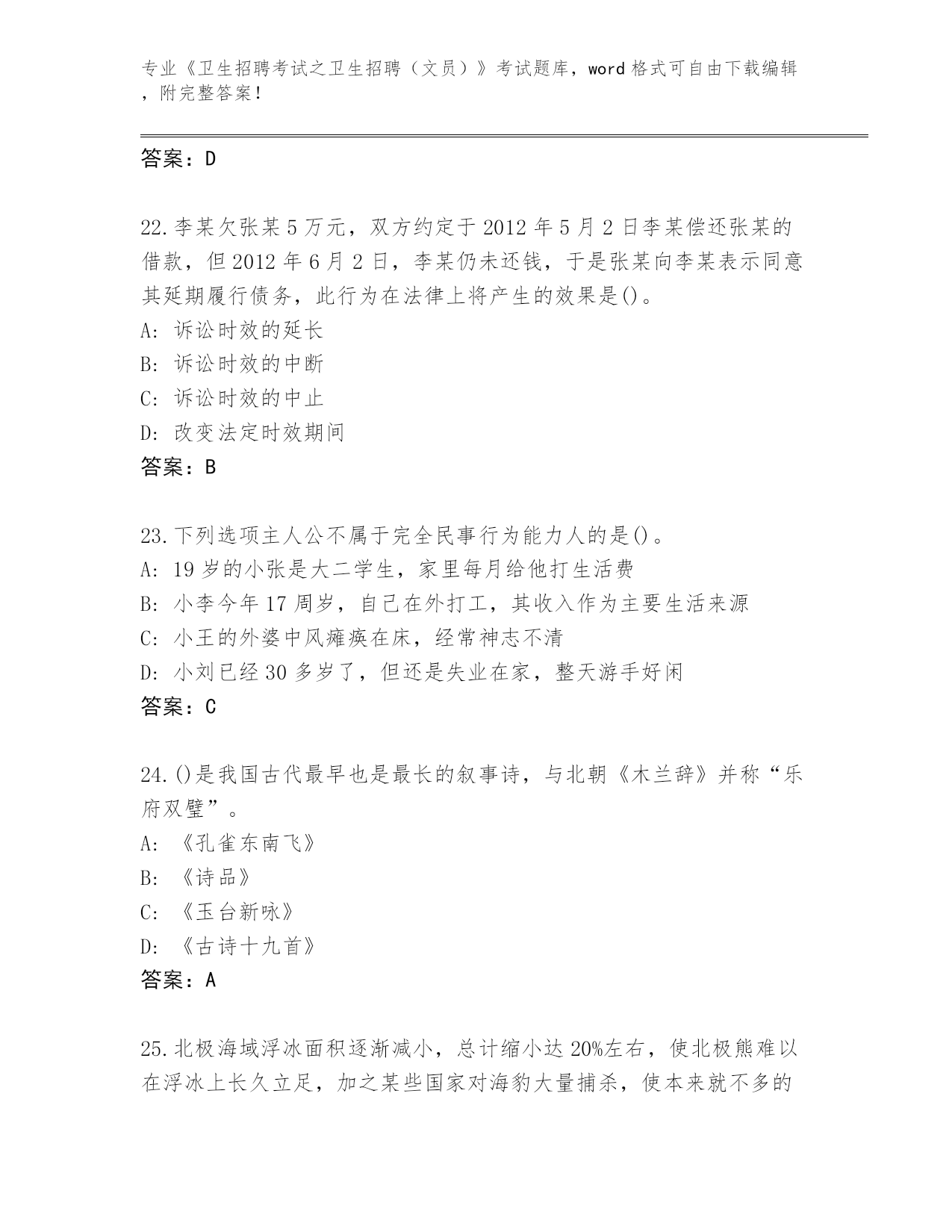 专业《卫生招聘考试之卫生招聘（文员）》考试题库，word 格式可自由下载编辑，附完整答案！

答案：D

22.李某欠张某 5 万元，双方约定于 2012 年 5 月 2 日李某偿还张某的借款，但 2012 年 6 月 2 日，李某仍未还钱，于是张某向李某表示同意其延期履行债务，此行为在法律上将产生的效果是()。
A: 诉讼时效的延长
B: 诉讼时效的中断
C: 诉讼时效的中止
D: 改变法定时效期间
答案：B

23.下列选项主人公不属于完全民事行为能力人的是()。
A: 19 岁的小张是大二学生，家里每月给他打生活费
B: 小李今年 17 周岁，自己在外打工，其收入作为主要生活来源
C: 小王的外婆中风瘫痪在床，经常神志不清
D: 小刘已经 30 多岁了，但还是失业在家，整天游手好闲
答案：C

24.()是我国古代最早也是最长的叙事诗，与北朝《木兰辞》并称“乐府双璧”。
A: 《孔雀东南飞》
B: 《诗品》
C: 《玉台新咏》
D: 《古诗十九首》
答案：A

25.北极海域浮冰面积逐渐减小，总计缩小达 20%左右，使北极熊难以在浮冰上长久立足，加之某些国家对海豹大量捕杀，使本来就不多的